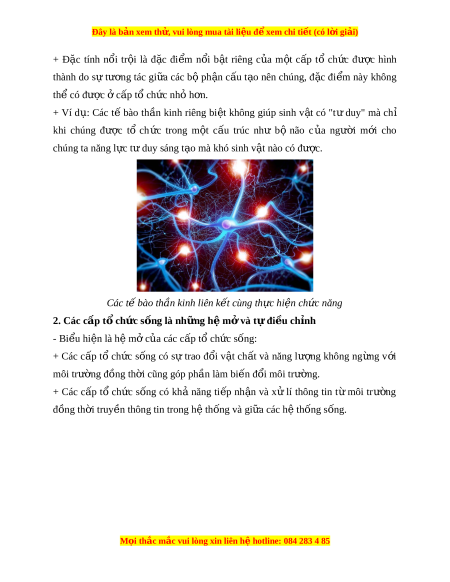 Đây là bản xem thử, vui lòng mua tài liệu để xem chi tiết (có lời giải)

+ Đặc tính nổi trội là đặc điểm nổi bật riêng của một cấp tổ chức được hình thành do sự tương tác giữa các bộ phận cấu tạo nên chúng, đặc điểm này không thể có được ở cấp tổ chức nhỏ hơn.
+ Ví dụ: Các tế bào thần kinh riêng biệt không giúp sinh vật có "tư duy" mà chỉ khi chúng được tổ chức trong một cấu trúc như bộ não của người mới cho chúng ta năng lực tư duy sáng tạo mà khó sinh vật nào có được.

Các tế bào thần kinh liên kết cùng thực hiện chức năng

2. Các cấp tổ chức sống là những hệ mở và tự điều chỉnh
- Biểu hiện là hệ mở của các cấp tổ chức sống:
+ Các cấp tổ chức sống có sự trao đổi vật chất và năng lượng không ngừng với môi trường đồng thời cũng góp phần làm biến đổi môi trường.
+ Các cấp tổ chức sống có khả năng tiếp nhận và xử lí thông tin từ môi trường đồng thời truyền thông tin trong hệ thống và giữa các hệ thống sống.

Mọi thắc mắc vui lòng xin liên hệ hotline: 084 283 4 85